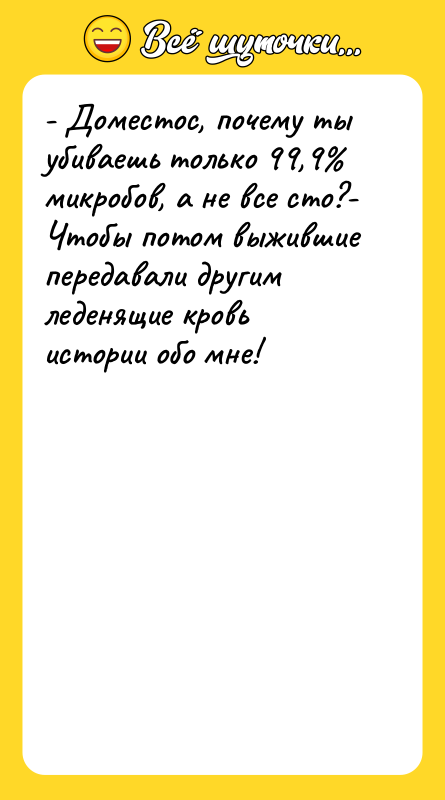 Всё шуточки...

- Доместос, почему ты убиваешь только 99,9% микробов, а не все сто?- Чтобы потом выжившие передавали другим леденящие кровь истории обо мне!